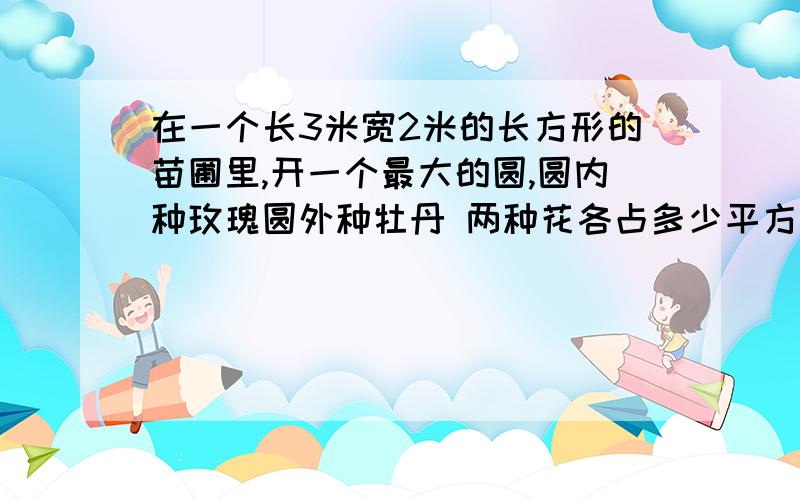 在一个长3米宽2米的长方形的苗圃里,开一个最大的圆,圆内种玫瑰圆外种牡丹 两种花各占多少平方